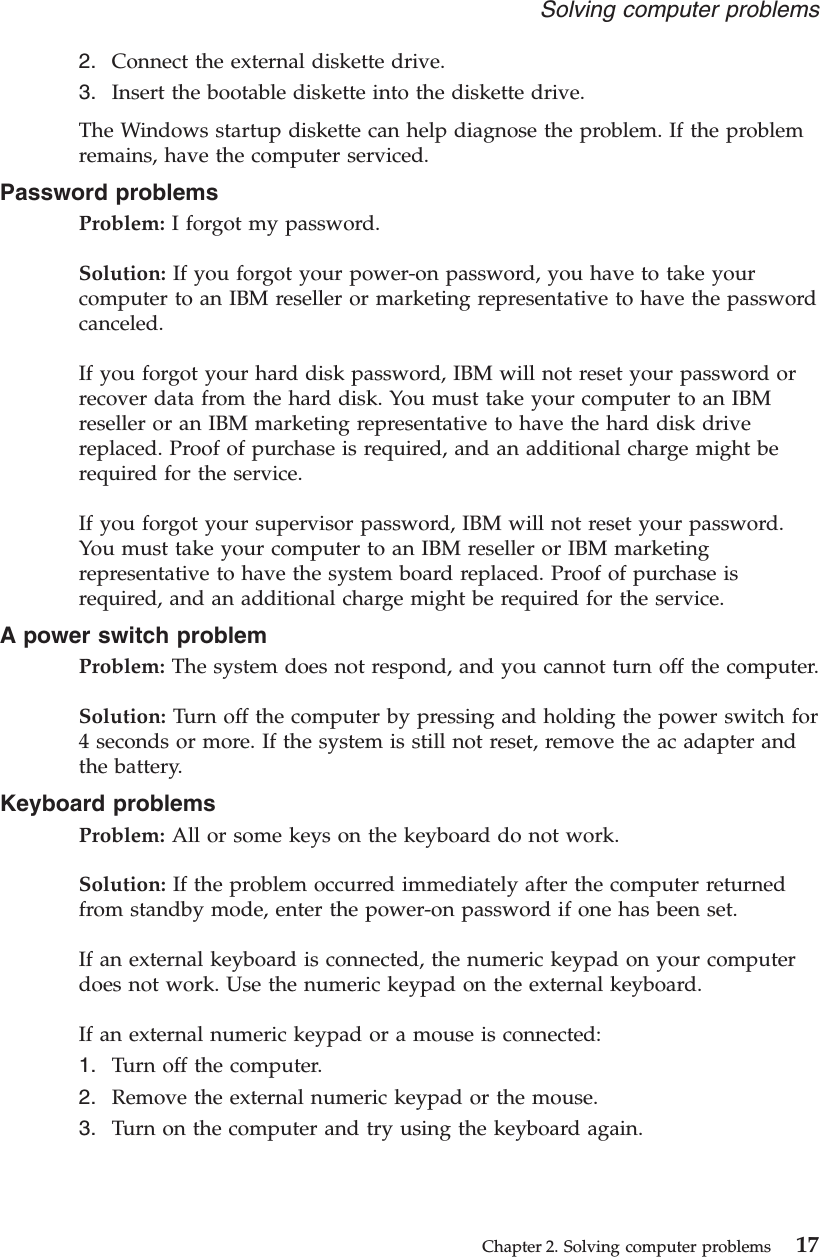 Solving computer problems

2. Connect the external diskette drive.
3. Insert the bootable diskette into the diskette drive.

The Windows startup diskette can help diagnose the problem. If the problem remains, have the computer serviced.

Password problems

Problem: I forgot my password.

Solution: If you forgot your power-on password, you have to take your computer to an IBM reseller or marketing representative to have the password canceled.

If you forgot your hard disk password, IBM will not reset your password or recover data from the hard disk. You must take your computer to an IBM reseller or an IBM marketing representative to have the hard disk drive replaced. Proof of purchase is required, and an additional charge might be required for the service.

If you forgot your supervisor password, IBM will not reset your password. You must take your computer to an IBM reseller or IBM marketing representative to have the system board replaced. Proof of purchase is required, and an additional charge might be required for the service.

A power switch problem

Problem: The system does not respond, and you cannot turn off the computer.

Solution: Turn off the computer by pressing and holding the power switch for 4 seconds or more. If the system is still not reset, remove the ac adapter and the battery.

Keyboard problems

Problem: All or some keys on the keyboard do not work.

Solution: If the problem occurred immediately after the computer returned from standby mode, enter the power-on password if one has been set.

If an external keyboard is connected, the numeric keypad on your computer does not work. Use the numeric keypad on the external keyboard.

If an external numeric keypad or a mouse is connected:
1. Turn off the computer.
2. Remove the external numeric keypad or the mouse.
3. Turn on the computer and try using the keyboard again.

Chapter 2. Solving computer problems 17